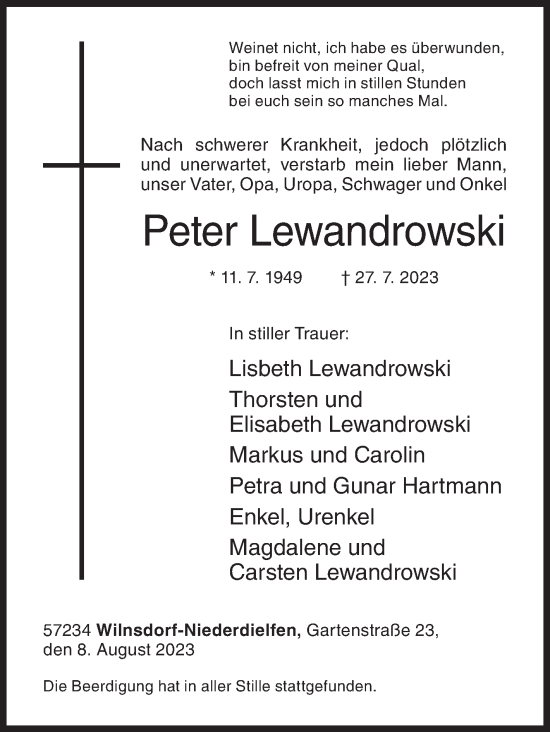 Weinet nicht, ich habe es überwunden,
bin befreit von meiner Qual,
doch lasst mich in stillen Stunden
bei euch sein so manches Mal.

Nach schwerer Krankheit, jedoch plötzlich und unerwartet, verstarb mein lieber Mann, unser Vater, Opa, Uropa, Schwager und Onkel

Peter Lewandrowski

* 11. 7. 1949 † 27. 7. 2023

In stiller Trauer:

Lisbeth Lewandrowski
Thorsten und
Elisabeth Lewandrowski
Markus und Carolin
Petra und Gunar Hartmann
Enkel, Urenkel
Magdalene und
Carsten Lewandrowski

57234 Wilnsdorf-Niederdielfen, Gartenstraße 23,
den 8. August 2023

Die Beerdigung hat in aller Stille stattgefunden.